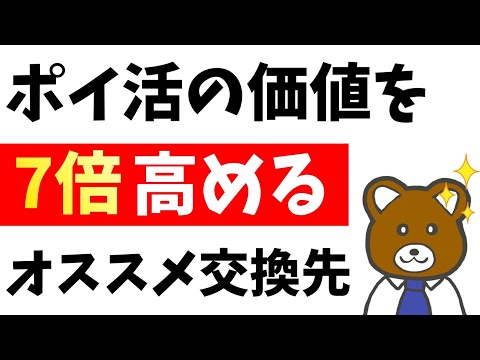 ポイ活の価値を

7倍 高める

オススメ交換先